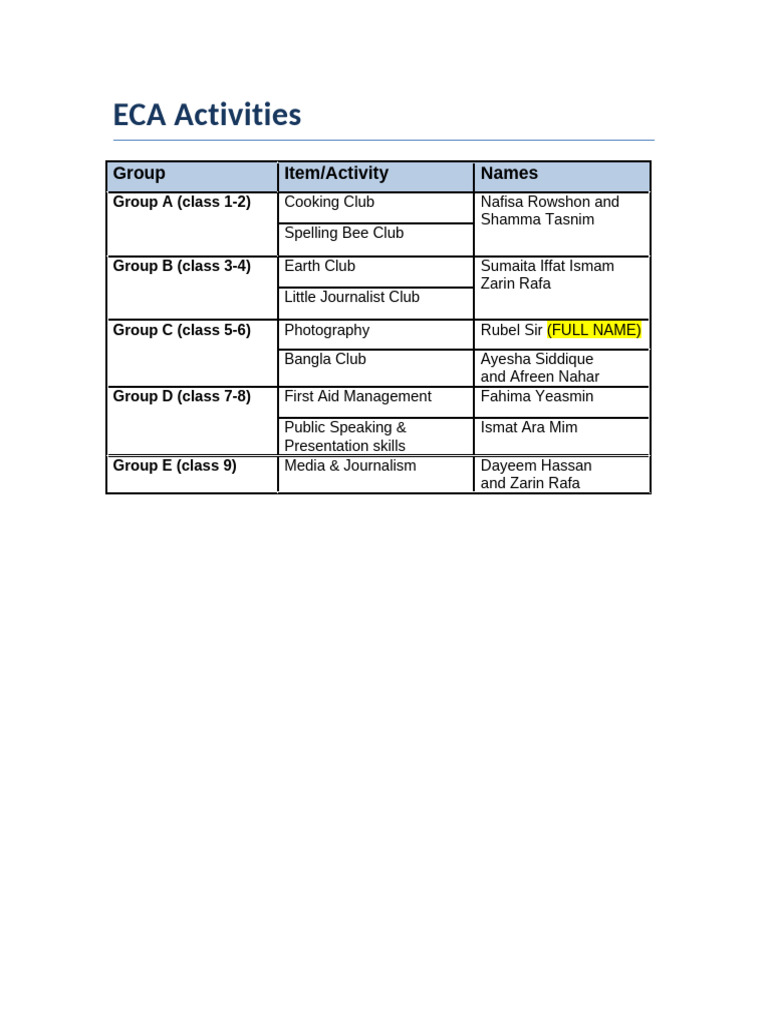 ECA Activities

| Group | Item/Activity | Names |
|---|---|---|
| Group A (class 1-2) | Cooking Club | Nafisa Rowshon and Shamma Tasnim |
| | Spelling Bee Club | |
| Group B (class 3-4) | Earth Club | Sumaita Iffat Ismam Zarin Rafa |
| | Little Journalist Club | |
| Group C (class 5-6) | Photography | Rubel Sir (FULL NAME) |
| | Bangla Club | Ayesha Siddique and Afreen Nahar |
| Group D (class 7-8) | First Aid Management | Fahima Yeasmin |
| | Public Speaking & Presentation skills | Ismat Ara Mim |
| Group E (class 9) | Media & Journalism | Dayeem Hassan and Zarin Rafa |